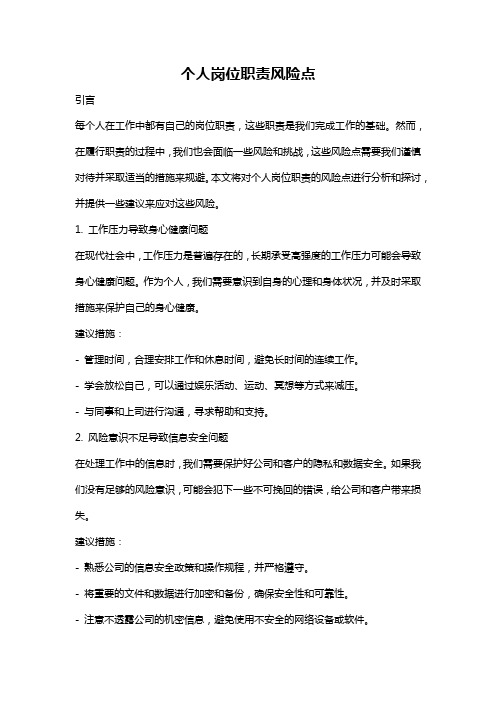 个人岗位职责风险点

引言

每个人在工作中都有自己的岗位职责，这些职责是我们完成工作的基础。然而，在履行职责的过程中，我们也会面临一些风险和挑战，这些风险点需要我们谨慎对待并采取适当的措施来规避。本文将对个人岗位职责的风险点进行分析和探讨，并提供一些建议来应对这些风险。

1. 工作压力导致身心健康问题

在现代社会中，工作压力是普遍存在的，长期承受高强度的工作压力可能会导致身心健康问题。作为个人，我们需要意识到自身的心理和身体状况，并及时采取措施来保护自己的身心健康。

建议措施：

- 管理时间，合理安排工作和休息时间，避免长时间的连续工作。

- 学会放松自己，可以通过娱乐活动、运动、冥想等方式来减压。

- 与同事和上司进行沟通，寻求帮助和支持。

2. 风险意识不足导致信息安全问题

在处理工作中的信息时，我们需要保护好公司和客户的隐私和数据安全。如果我们没有足够的风险意识，可能会犯下一些不可挽回的错误，给公司和客户带来损失。

建议措施：

- 熟悉公司的信息安全政策和操作规程，并严格遵守。

- 将重要的文件和数据进行加密和备份，确保安全性和可靠性。

- 注意不透露公司的机密信息，避免使用不安全的网络设备或软件。